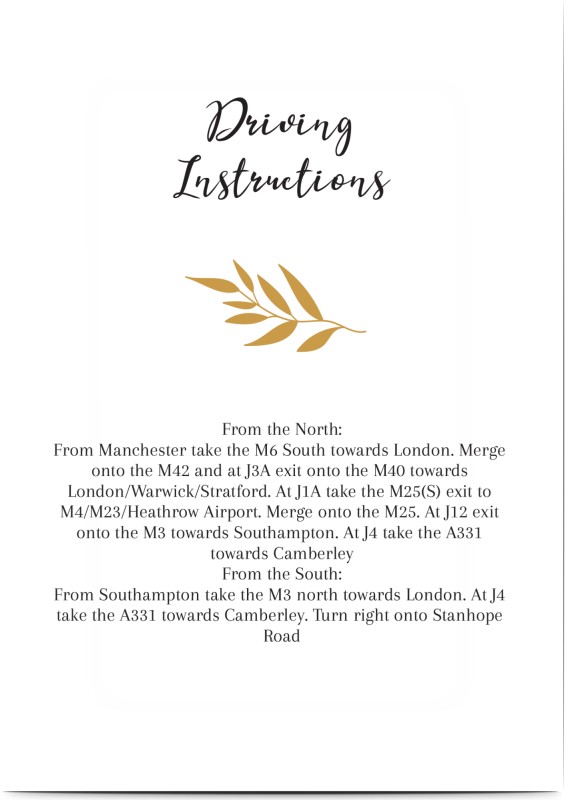 Driving Instructions

From the North:

From Manchester take the M6 South towards London. Merge onto the M42 and at J3A exit onto the M40 towards London/Warwick/Stratford. At J1A take the M25(S) exit to M4/M23/Heathrow Airport. Merge onto the M25. At J12 exit onto the M3 towards Southampton. At J4 take the A331 towards Camberley

From the South:

From Southampton take the M3 north towards London. At J4 take the A331 towards Camberley. Turn right onto Stanhope Road